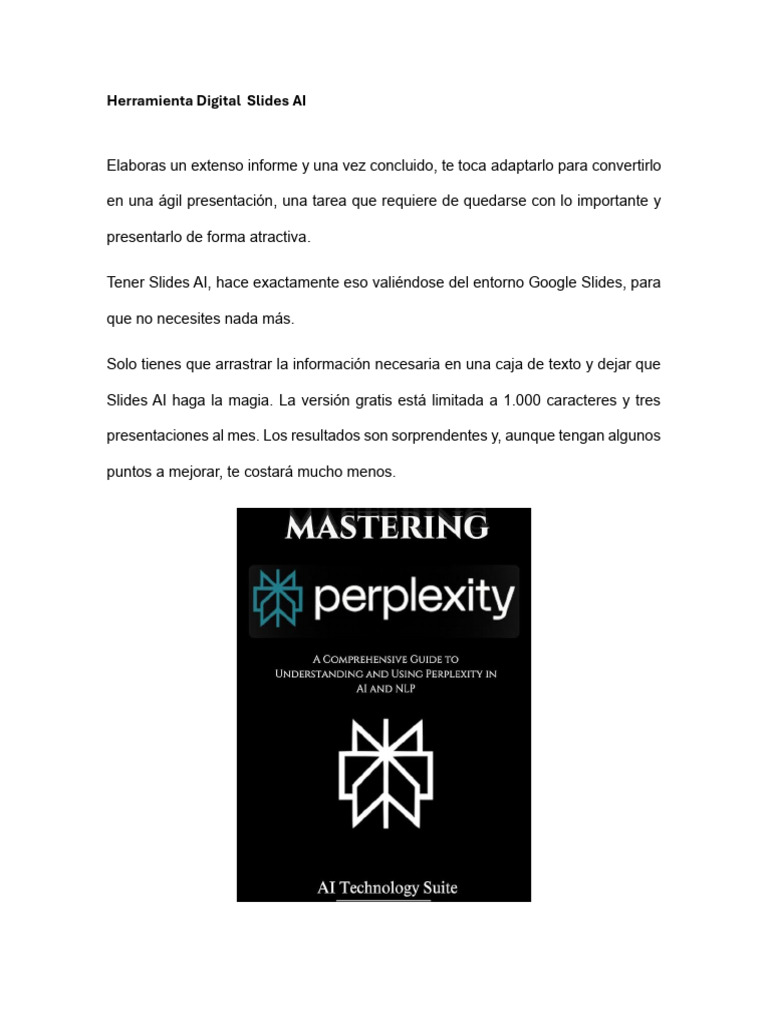 Herramienta Digital Slides AI

Elaboras un extenso informe y una vez concluido, te toca adaptarlo para convertirlo en una ágil presentación, una tarea que requiere de quedarse con lo importante y presentarlo de forma atractiva.

Tener Slides AI, hace exactamente eso valiéndose del entorno Google Slides, para que no necesites nada más.

Solo tienes que arrastrar la información necesaria en una caja de texto y dejar que Slides AI haga la magia. La versión gratis está limitada a 1.000 caracteres y tres presentaciones al mes. Los resultados son sorprendentes y, aunque tengan algunos puntos a mejorar, te costará mucho menos.

MASTERING

perplexity

A Comprehensive Guide to Understanding and Using Perplexity in AI and NLP

AI Technology Suite